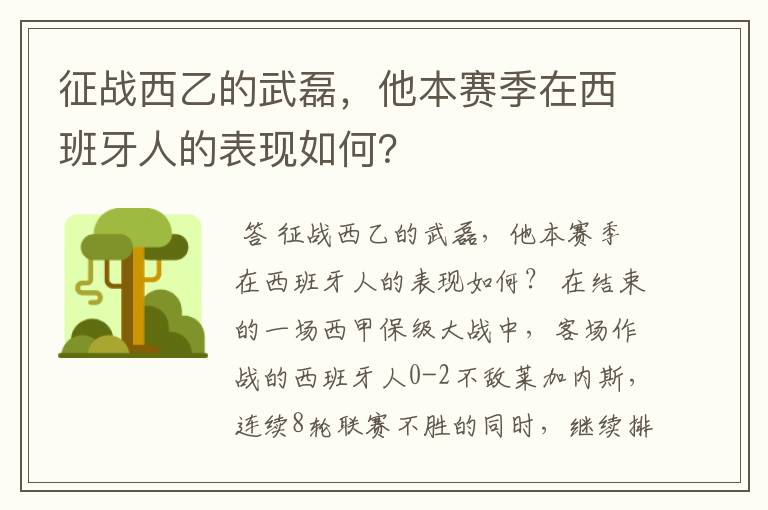 征战西乙的武磊，他本赛季在西班牙人的表现如何?

答 征战西乙的武磊，他本赛季在西班牙人的表现如何？ 在结束的一场西甲保级大战中，客场作战的西班牙人0-2不敌莱加内斯，连续8轮联赛不胜的同时，继续排